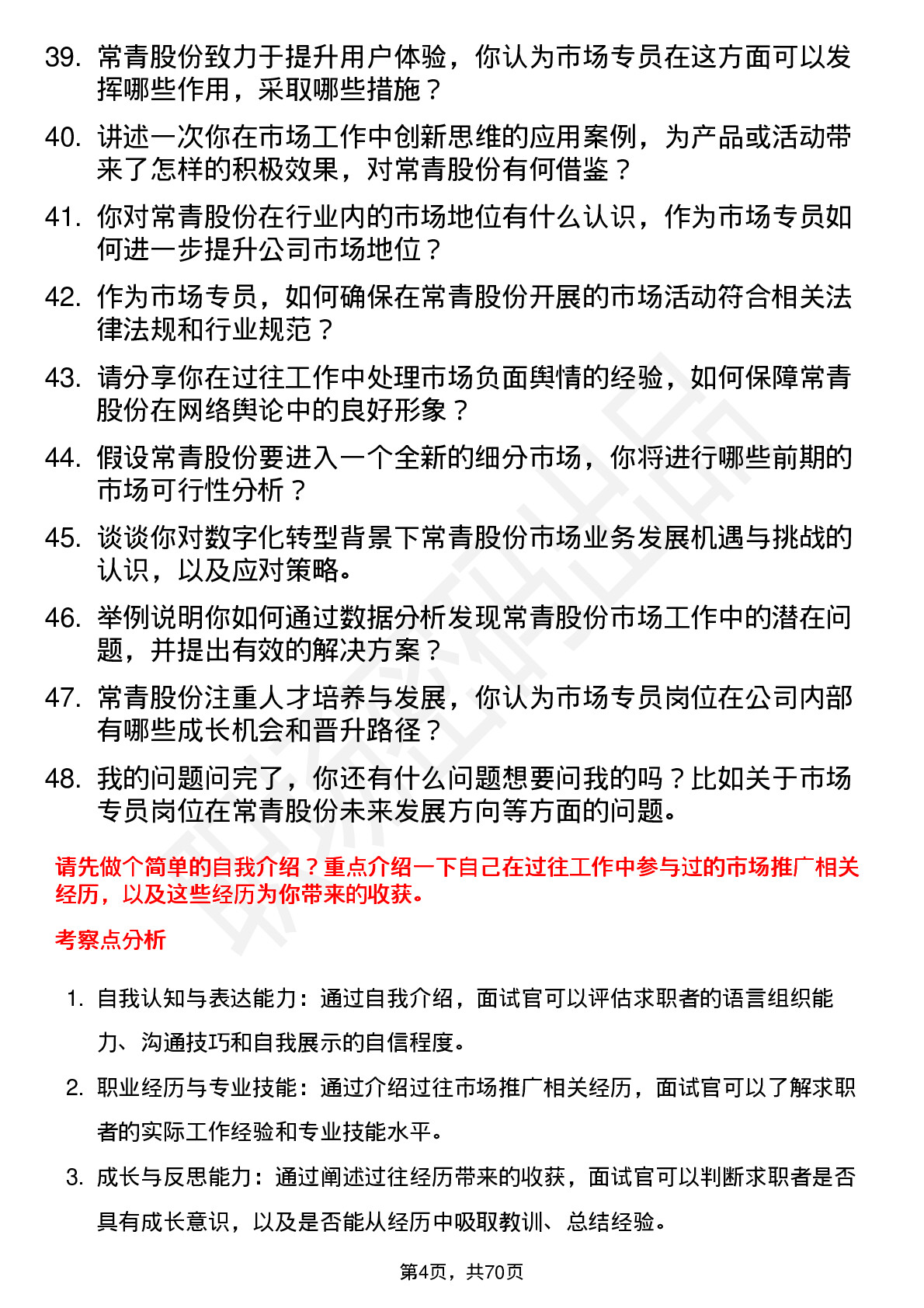 39. 常青股份致力于提升用户体验，你认为市场专员在这方面可以发挥哪些作用，采取哪些措施？

40. 讲述一次你在市场工作中创新思维的应用案例，为产品或活动带来了怎样的积极效果，对常青股份有何借鉴？

41. 你对常青股份在行业内的市场地位有什么认识，作为市场专员如何进一步提升公司市场地位？

42. 作为市场专员，如何确保在常青股份开展的市场活动符合相关法律法规和行业规范？

43. 请分享你在过往工作中处理市场负面舆情的经验，如何保障常青股份在网络舆论中的良好形象？

44. 假设常青股份要进入一个全新的细分市场，你将进行哪些前期的市场可行性分析？

45. 谈谈你对数字化转型背景下常青股份市场业务发展机遇与挑战的认识，以及应对策略。

46. 举例说明你如何通过数据分析发现常青股份市场工作中的潜在问题，并提出有效的解决方案？

47. 常青股份注重人才培养与发展，你认为市场专员岗位在公司内部有哪些成长机会和晋升路径？

48. 我的问题问完了，你还有什么问题想要问我的吗？比如关于市场专员岗位在常青股份未来发展方向等方面的问题。

请先做个简单的自我介绍？重点介绍一下自己在过往工作中参与过的市场推广相关经历，以及这些经历为你带来的收获。

考察点分析

1. 自我认知与表达能力：通过自我介绍，面试官可以评估求职者的语言组织能力、沟通技巧和自我展示的自信程度。

2. 职业经历与专业技能：通过介绍过往市场推广相关经历，面试官可以了解求职者的实际工作经验和专业技能水平。

3. 成长与反思能力：通过阐述过往经历带来的收获，面试官可以判断求职者是否具有成长意识，以及是否能从经历中吸取教训、总结经验。

第4页，共70页